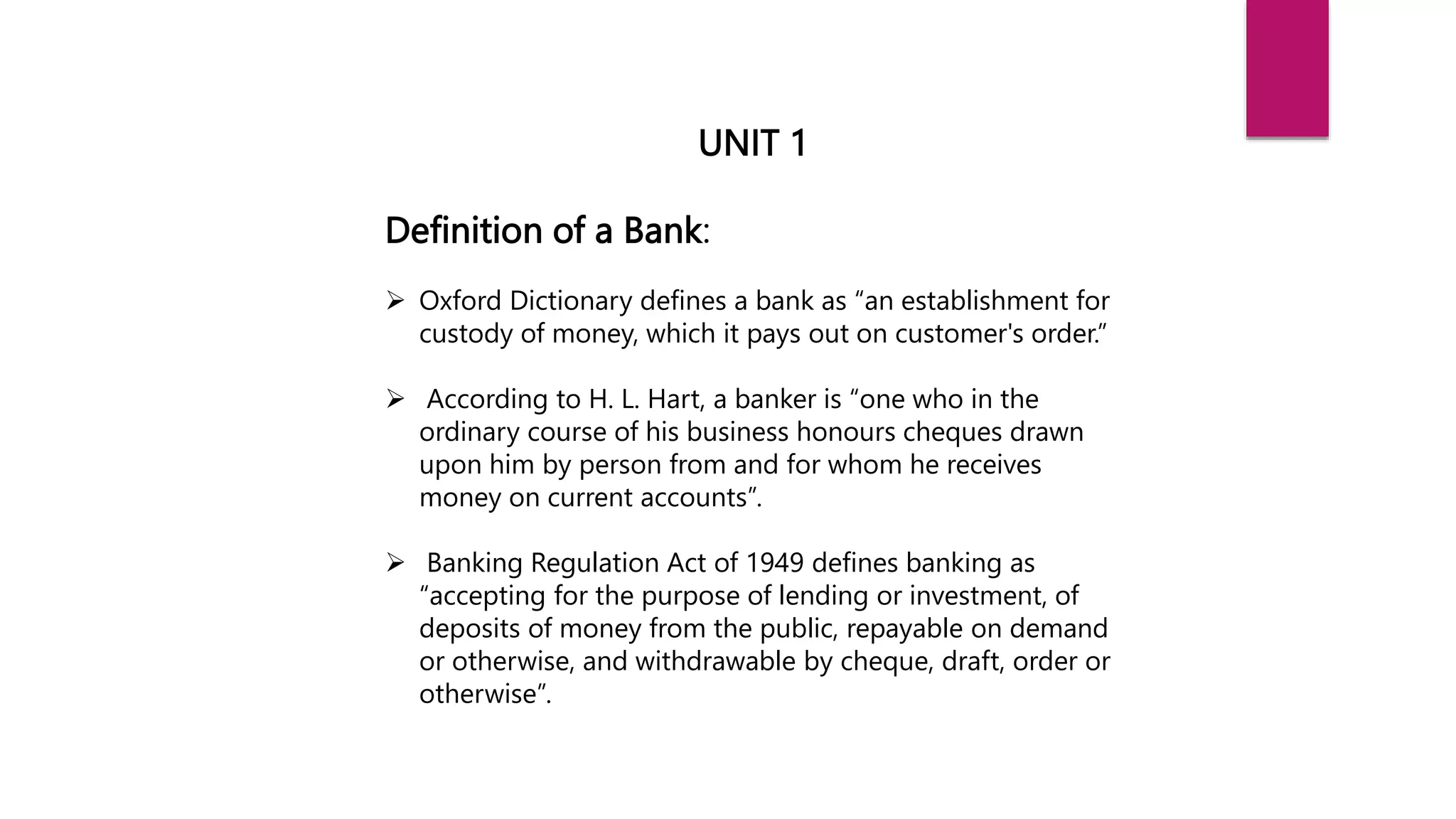 UNIT 1

Definition of a Bank:

➢ Oxford Dictionary defines a bank as “an establishment for custody of money, which it pays out on customer's order.”

➢ According to H. L. Hart, a banker is “one who in the ordinary course of his business honours cheques drawn upon him by person from and for whom he receives money on current accounts”.

➢ Banking Regulation Act of 1949 defines banking as “accepting for the purpose of lending or investment, of deposits of money from the public, repayable on demand or otherwise, and withdrawable by cheque, draft, order or otherwise”.